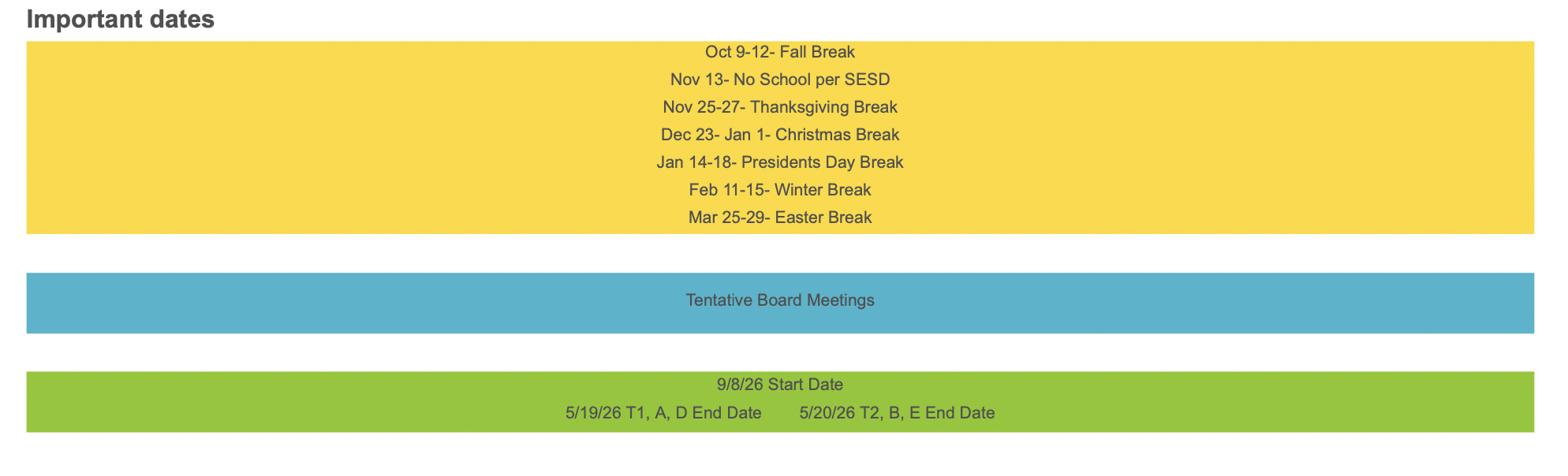 Important dates

Oct 9-12- Fall Break
Nov 13- No School per SESD
Nov 25-27- Thanksgiving Break
Dec 23- Jan 1- Christmas Break
Jan 14-18- Presidents Day Break
Feb 11-15- Winter Break
Mar 25-29- Easter Break

Tentative Board Meetings

9/8/26 Start Date
5/19/26 T1, A, D End Date 5/20/26 T2, B, E End Date